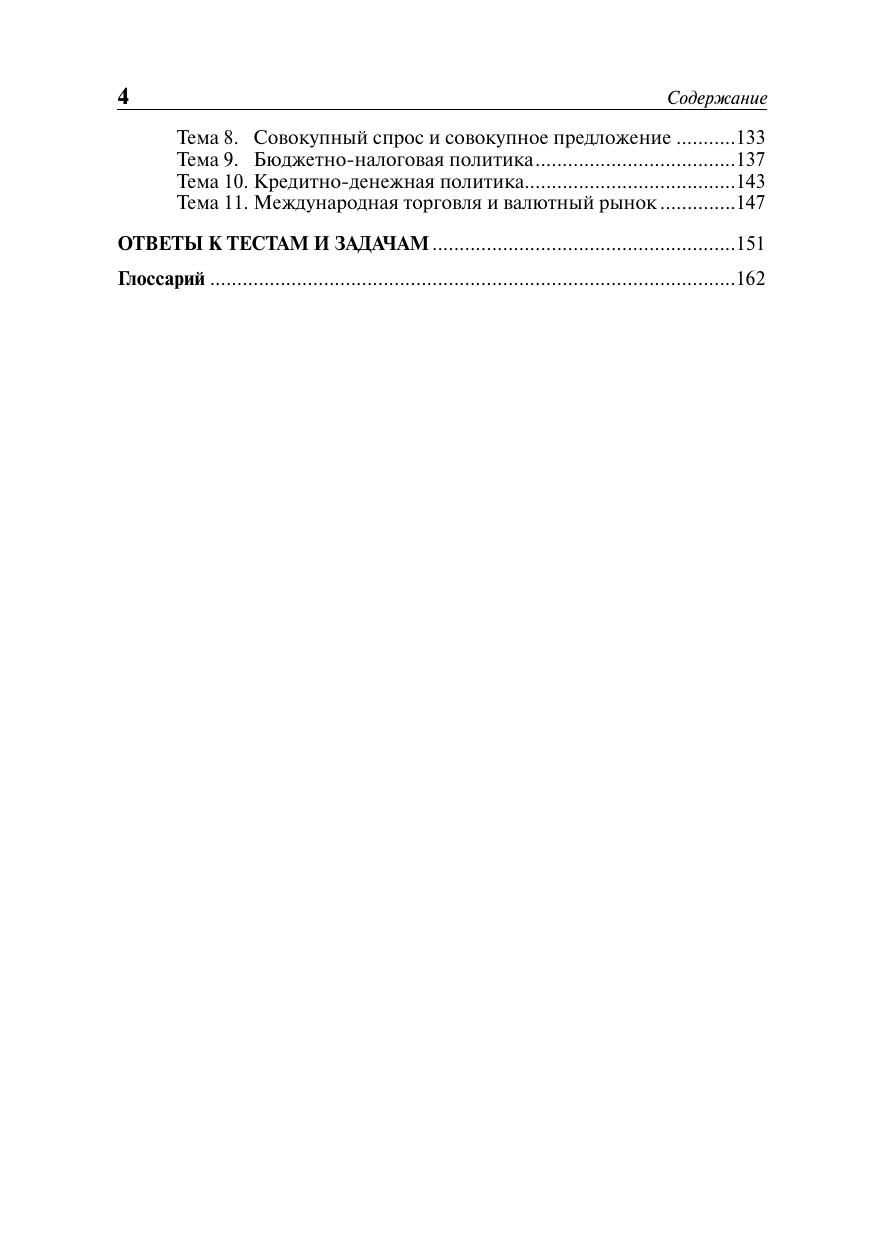 4 Содержание

Тема 8. Совокупный спрос и совокупное предложение 133
Тема 9. Бюджетно-налоговая политика 137
Тема 10. Кредитно-денежная политика 143
Тема 11. Международная торговля и валютный рынок 147

ОТВЕТЫ К ТЕСТАМ И ЗАДАЧАМ 151

Глоссарий 162